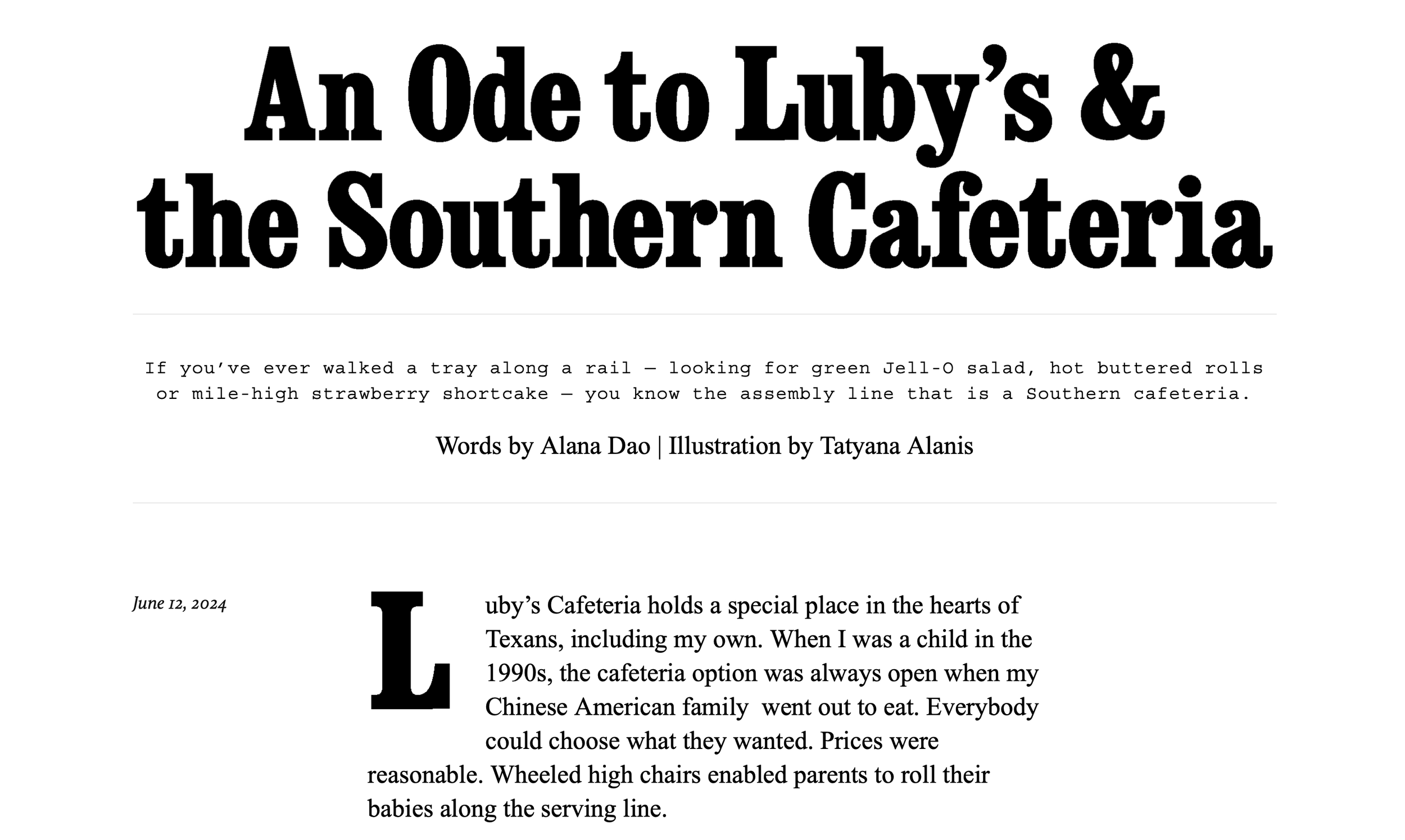 An Ode to Luby's & the Southern Cafeteria

If you've ever walked a tray along a rail — looking for green Jell-O salad, hot buttered rolls or mile-high strawberry shortcake — you know the assembly line that is a Southern cafeteria.

Words by Alana Dao | Illustration by Tatyana Alanis

June 12, 2024

Luby's Cafeteria holds a special place in the hearts of Texans, including my own. When I was a child in the 1990s, the cafeteria option was always open when my Chinese American family  went out to eat. Everybody could choose what they wanted. Prices were reasonable. Wheeled high chairs enabled parents to roll their babies along the serving line.